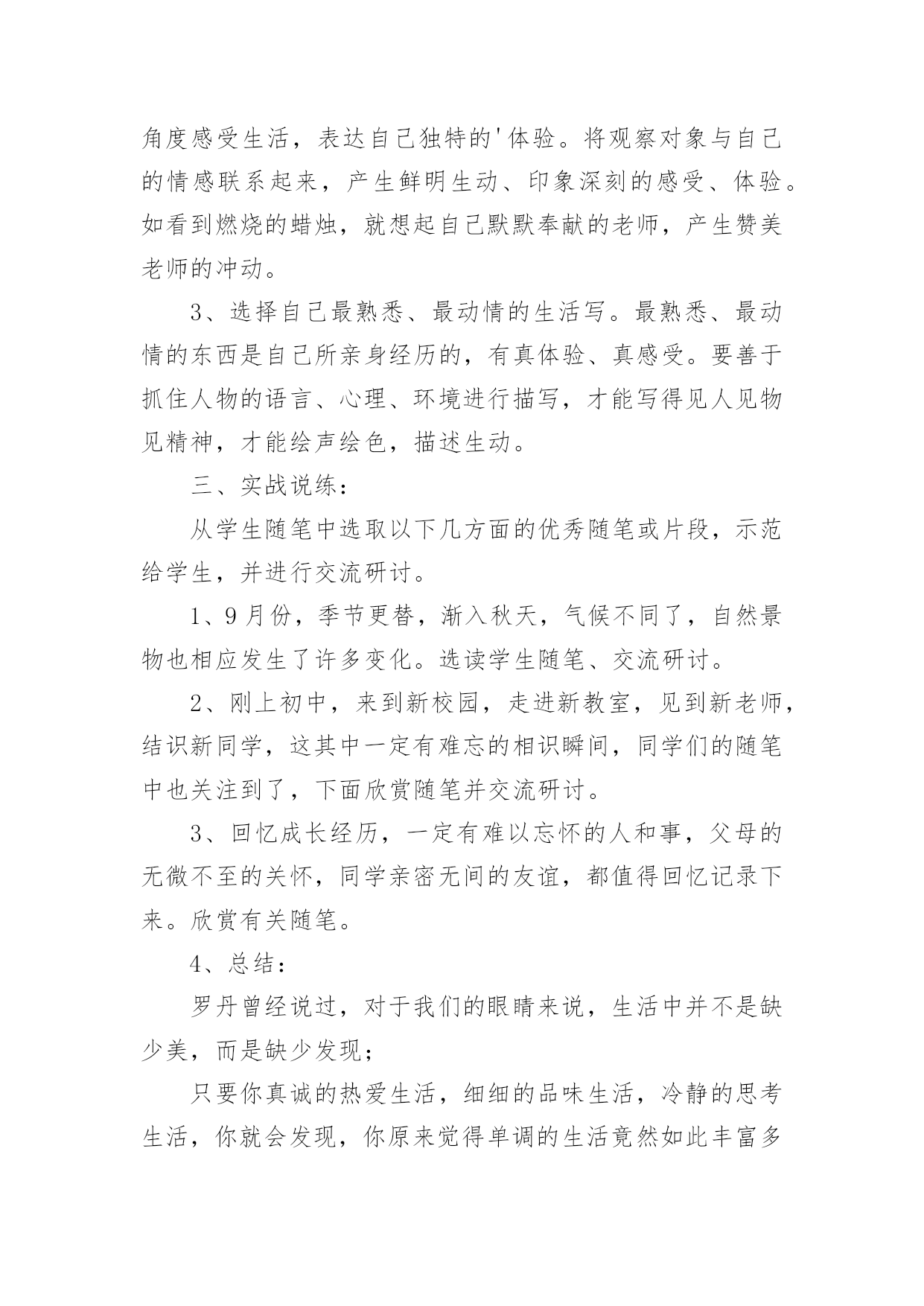 角度感受生活，表达自己独特的'体验。将观察对象与自己的情感联系起来，产生鲜明生动、印象深刻的感受、体验。如看到燃烧的蜡烛，就想起自己默默奉献的老师，产生赞美老师的冲动。

3、选择自己最熟悉、最动情的生活写。最熟悉、最动情的东西是自己所亲身经历的，有真体验、真感受。要善于抓住人物的语言、心理、环境进行描写，才能写得见人见物见精神，才能绘声绘色，描述生动。

三、实战说练：

从学生随笔中选取以下几方面的优秀随笔或片段，示范给学生，并进行交流研讨。

1、9月份，季节更替，渐入秋天，气候不同了，自然景物也相应发生了许多变化。选读学生随笔、交流研讨。

2、刚上初中，来到新校园，走进新教室，见到新老师，结识新同学，这其中一定有难忘的相识瞬间，同学们的随笔中也关注到了，下面欣赏随笔并交流研讨。

3、回忆成长经历，一定有难以忘怀的人和事，父母的无微不至的关怀，同学亲密无间的友谊，都值得回忆记录下来。欣赏有关随笔。

4、总结：

罗丹曾经说过，对于我们的眼睛来说，生活中并不是缺少美，而是缺少发现；

只要你真诚的热爱生活，细细的品味生活，冷静的思考生活，你就会发现，你原来觉得单调的生活竟然如此丰富多